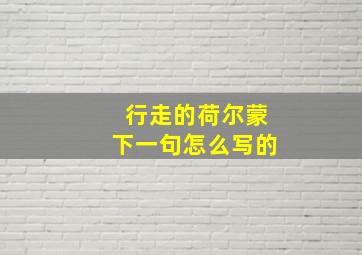 行走的荷尔蒙
下一句怎么写的